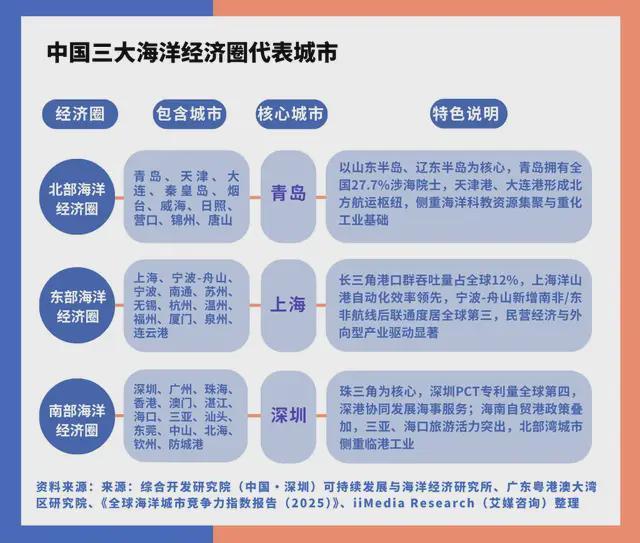 中国三大海洋经济圈代表城市

| 经济圈 | 包含城市 | 核心城市 | 特色说明 |
|---|---|---|---|
| 北部海洋经济圈 | 青岛、天津、大连、秦皇岛、烟台、威海、日照、营口、锦州、唐山 | 青岛 | 以山东半岛、辽东半岛为核心，青岛拥有全国27.7%涉海院士，天津港、大连港形成北方航运枢纽，侧重海洋科教资源集聚与重化工业基础 |
| 东部海洋经济圈 | 上海、宁波-舟山、宁波、南通、苏州、无锡、杭州、温州、福州、厦门、泉州、连云港 | 上海 | 长三角港口群吞吐量占全球12%，上海洋山港自动化效率领先，宁波-舟山新增南非/东非航线后联通度居全球第三，民营经济与外向型产业驱动显著 |
| 南部海洋经济圈 | 深圳、广州、珠海、香港、澳门、湛江、海口、三亚、汕头、东莞、中山、北海、钦州、防城港 | 深圳 | 珠三角为核心，深圳PCT专利量全球第四，深港协同发展海事服务；海南自贸港政策叠加，三亚、海口旅游活力突出，北部湾城市侧重临港工业 |

资料来源：来源：综合开发研究院（中国·深圳）可持续发展与海洋经济研究所、广东粤港澳大湾区研究院、《全球海洋城市竞争力指数报告（2025）》、iiMedia Research（艾媒咨询）整理